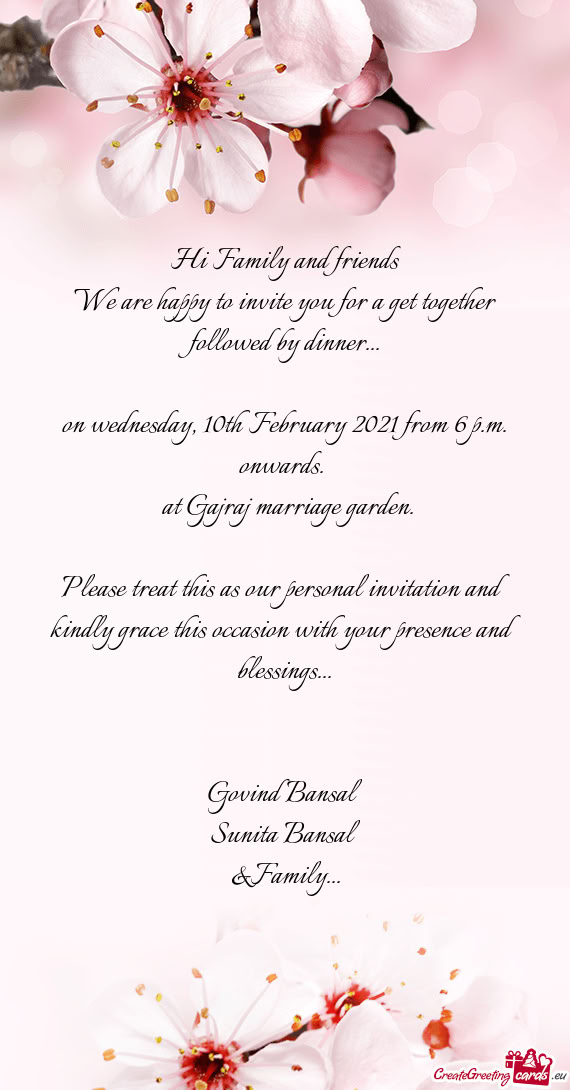 Hi Family and friends
We are happy to invite you for a get together followed by dinner...

on wednesday, 10th February 2021 from 6 p.m. onwards.
at Gajraj marriage garden.

Please treat this as our personal invitation and kindly grace this occasion with your presence and blessings...

Govind Bansal
Sunita Bansal
&Family...

CreateGreetingcards.eu